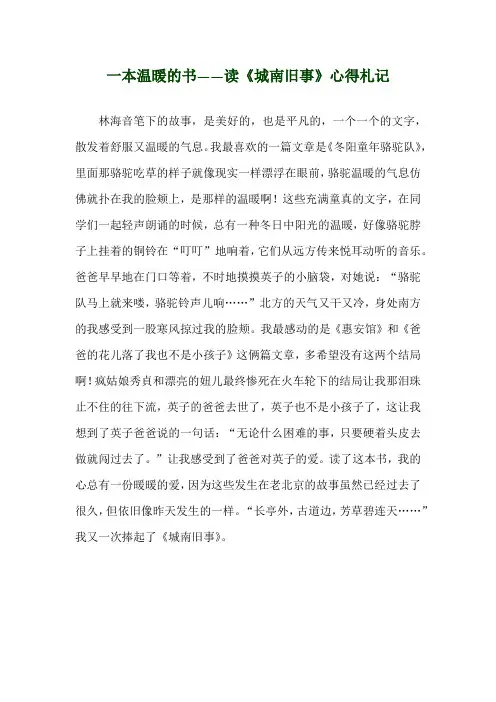 一本温暖的书——读《城南旧事》心得札记

林海音笔下的故事，是美好的，也是平凡的，一个一个的文字，散发着舒服又温暖的气息。我最喜欢的一篇文章是《冬阳童年骆驼队》，里面那骆驼吃草的样子就像现实一样漂浮在眼前，骆驼温暖的气息仿佛就扑在我的脸颊上，是那样的温暖啊！这些充满童真的文字，在同学们一起轻声朗诵的时候，总有一种冬日中阳光的温暖，好像骆驼脖子上挂着的铜铃在“叮叮”地响着，它们从远方传来悦耳动听的音乐。爸爸早早地在门口等着，不时地摸摸英子的小脑袋，对她说：“骆驼队马上就来喽，骆驼铃声儿响……”北方的天气又干又冷，身处南方的我感受到一股寒风掠过我的脸颊。我最感动的是《惠安馆》和《爸爸的花儿落了我也不是小孩子》这俩篇文章，多希望没有这两个结局啊！疯姑娘秀贞和漂亮的妞儿最终惨死在火车轮下的结局让我那泪珠止不住的往下流，英子的爸爸去世了，英子也不是小孩子了，这让我想到了英子爸爸说的一句话：“无论什么困难的事，只要硬着头皮去做就闯过去了。”让我感受到了爸爸对英子的爱。读了这本书，我的心总有一份暖暖的爱，因为这些发生在老北京的故事虽然已经过去了很久，但依旧像昨天发生的一样。“长亭外，古道边，芳草碧连天……”我又一次捧起了《城南旧事》。